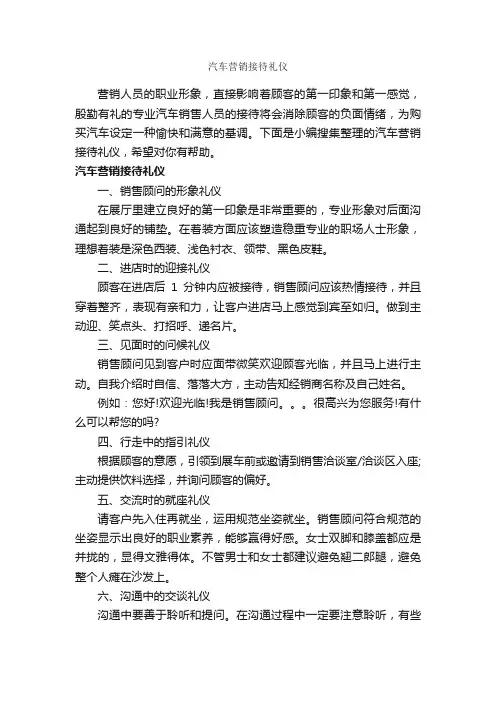 汽车营销接待礼仪

营销人员的职业形象，直接影响着顾客的第一印象和第一感觉，殷勤有礼的专业汽车销售人员的接待将会消除顾客的负面情绪，为购买汽车设定一种愉快和满意的基调。下面是小编搜集整理的汽车营销接待礼仪，希望对你有帮助。

汽车营销接待礼仪

一、销售顾问的形象礼仪

在展厅里建立良好的第一印象是非常重要的，专业形象对后面沟通起到良好的铺垫。在着装方面应该塑造稳重专业的职场人士形象，理想着装是深色西装、浅色衬衣、领带、黑色皮鞋。

二、进店时的迎接礼仪

顾客在进店后 1 分钟内应被接待，销售顾问应该热情接待，并且穿着整齐，表现有亲和力，让客户进店马上感觉到宾至如归。做到主动迎、笑点头、打招呼、递名片。

三、见面时的问候礼仪

销售顾问见到客户时应面带微笑欢迎顾客光临，并且马上进行主动。自我介绍时自信、落落大方，主动告知经销商名称及自己姓名。

例如：您好!欢迎光临!我是销售顾问。。。很高兴为您服务!有什么可以帮您的吗?

四、行走中的指引礼仪

根据顾客的意愿，引领到展车前或邀请到销售洽谈室/洽谈区入座;主动提供饮料选择，并询问顾客的偏好。

五、交流时的就座礼仪

请客户先入住再就坐，运用规范坐姿就坐。销售顾问符合规范的坐姿显示出良好的职业素养，能够赢得好感。女士双脚和膝盖都应是并拢的，显得文雅得体。不管男士和女士都建议避免翘二郎腿，避免整个人瘫在沙发上。

六、沟通中的交谈礼仪

沟通中要善于聆听和提问。在沟通过程中一定要注意聆听，有些